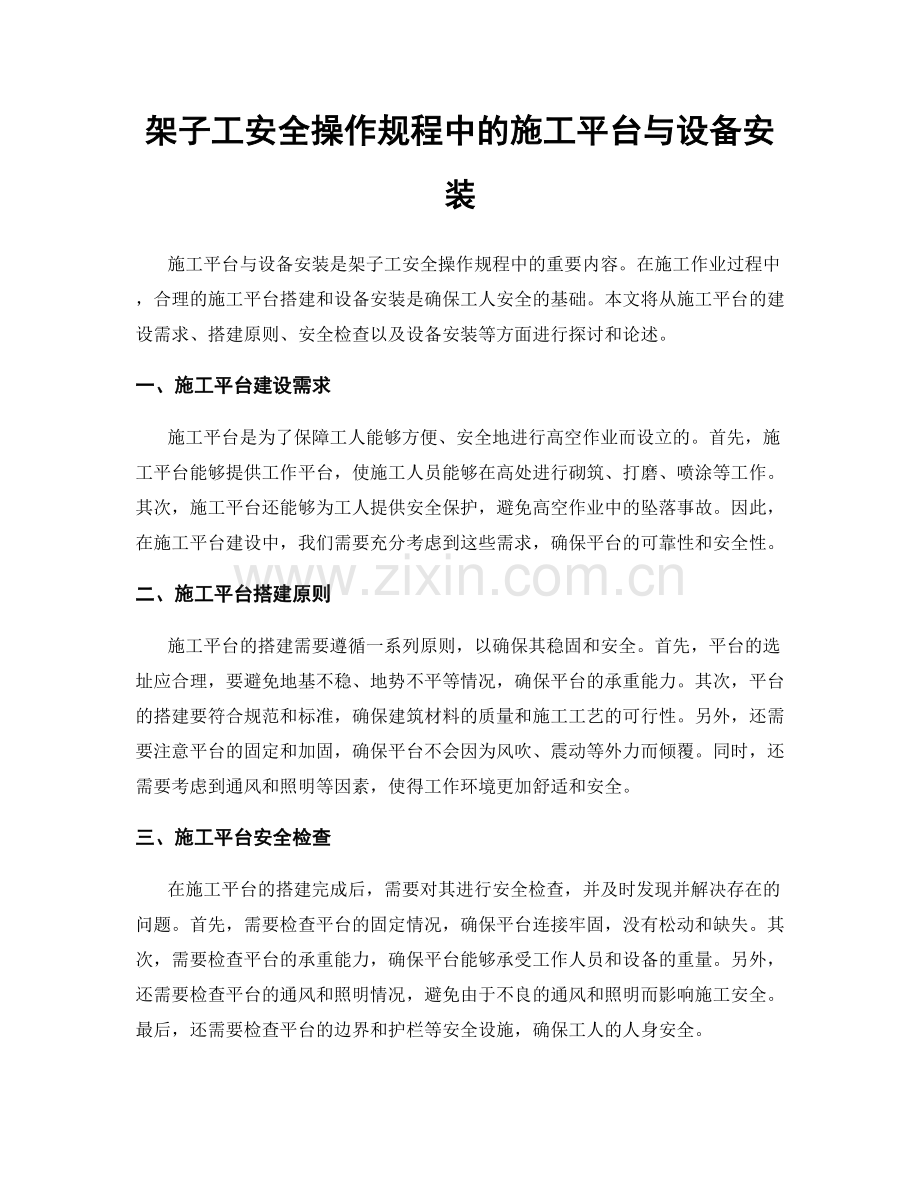 架子工安全操作规程中的施工平台与设备安装

施工平台与设备安装是架子工安全操作规程中的重要内容。在施工作业过程中，合理的施工平台搭建和设备安装是确保工人安全的基础。本文将从施工平台的建设需求、搭建原则、安全检查以及设备安装等方面进行探讨和论述。

一、施工平台建设需求

施工平台是为了保障工人能够方便、安全地进行高空作业而设立的。首先，施工平台能够提供工作平台，使施工人员能够在高处进行砌筑、打磨、喷涂等工作。其次，施工平台还能够为工人提供安全保护，避免高空作业中的坠落事故。因此，在施工平台建设中，我们需要充分考虑到这些需求，确保平台的可靠性和安全性。

www.zixin.com.cn

二、施工平台搭建原则

施工平台的搭建需要遵循一系列原则，以确保其稳固和安全。首先，平台的选址应合理，要避免地基不稳、地势不平等情况，确保平台的承重能力。其次，平台的搭建要符合规范和标准，确保建筑材料的质量和施工工艺的可行性。另外，还需要注意平台的固定和加固，确保平台不会因为风吹、震动等外力而倾覆。同时，还需要考虑到通风和照明等因素，使得工作环境更加舒适和安全。

三、施工平台安全检查

在施工平台的搭建完成后，需要对其进行安全检查，并及时发现并解决存在的问题。首先，需要检查平台的固定情况，确保平台连接牢固，没有松动和缺失。其次，需要检查平台的承重能力，确保平台能够承受工作人员和设备的重量。另外，还需要检查平台的通风和照明情况，避免由于不良的通风和照明而影响施工安全。最后，还需要检查平台的边界和护栏等安全设施，确保工人的人身安全。